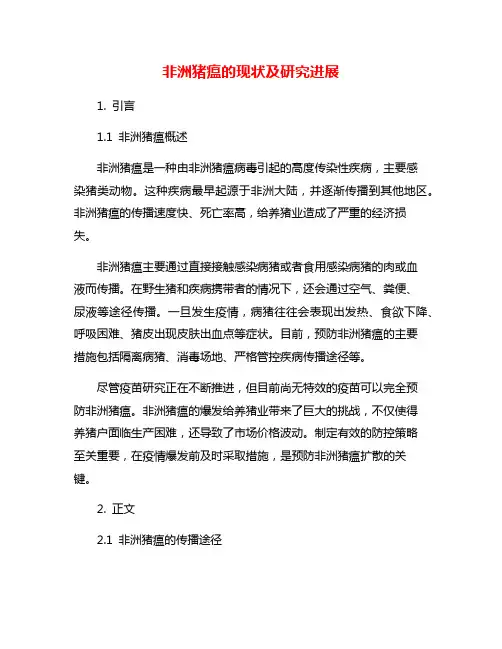 非洲猪瘟的现状及研究进展

1. 引言

1.1 非洲猪瘟概述

非洲猪瘟是一种由非洲猪瘟病毒引起的高度传染性疾病，主要感染猪类动物。这种疾病最早起源于非洲大陆，并逐渐传播到其他地区。非洲猪瘟的传播速度快、死亡率高，给养猪业造成了严重的经济损失。

非洲猪瘟主要通过直接接触感染病猪或者食用感染病猪的肉或血液而传播。在野生猪和疾病携带者的情况下，还会通过空气、粪便、尿液等途径传播。一旦发生疫情，病猪往往会表现出发热、食欲下降、呼吸困难、猪皮出现皮肤出血点等症状。目前，预防非洲猪瘟的主要措施包括隔离病猪、消毒场地、严格管控疾病传播途径等。

尽管疫苗研究正在不断推进，但目前尚无特效的疫苗可以完全预防非洲猪瘟。非洲猪瘟的爆发给养猪业带来了巨大的挑战，不仅使得养猪户面临生产困难，还导致了市场价格波动。制定有效的防控策略至关重要，在疫情爆发前及时采取措施，是预防非洲猪瘟扩散的关键。

2. 正文

2.1 非洲猪瘟的传播途径